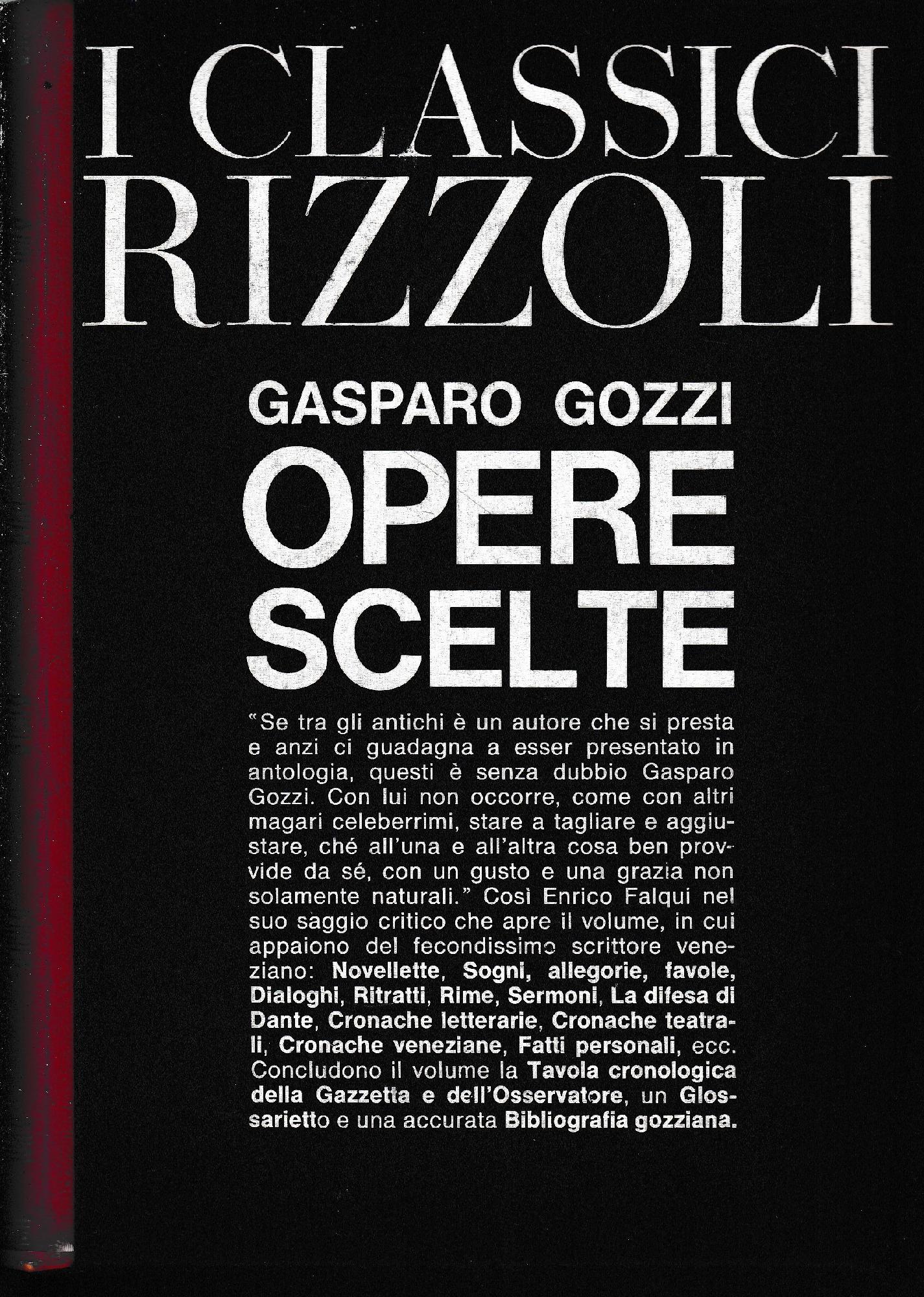 I CLASSICI RIZZOLI

GASPARO GOZZI

OPERE SCELTE

"Se tra gli antichi è un autore che si presta e anzi ci guadagna a esser presentato in antologia, questi è senza dubbio Gasparo Gozzi. Con lui non occorre, come con altri magari celeberrimi, stare a tagliare e aggiustare, ché all'una e all'altra cosa ben provvide da sé, con un gusto e una grazia non solamente naturali." Così Enrico Falqui nel suo saggio critico che apre il volume, in cui appaiono del fecondissimo scrittore veneziano: Novellette, Sogni, allegorie, favole, Dialoghi, Ritratti, Rime, Sermoni, La difesa di Dante, Cronache letterarie, Cronache teatrali, Cronache veneziane, Fatti personali, ecc. Concludono il volume la Tavola cronologica della Gazzetta e dell'Osservatore, un Glossarietto e una accurata Bibliografia gozziana.